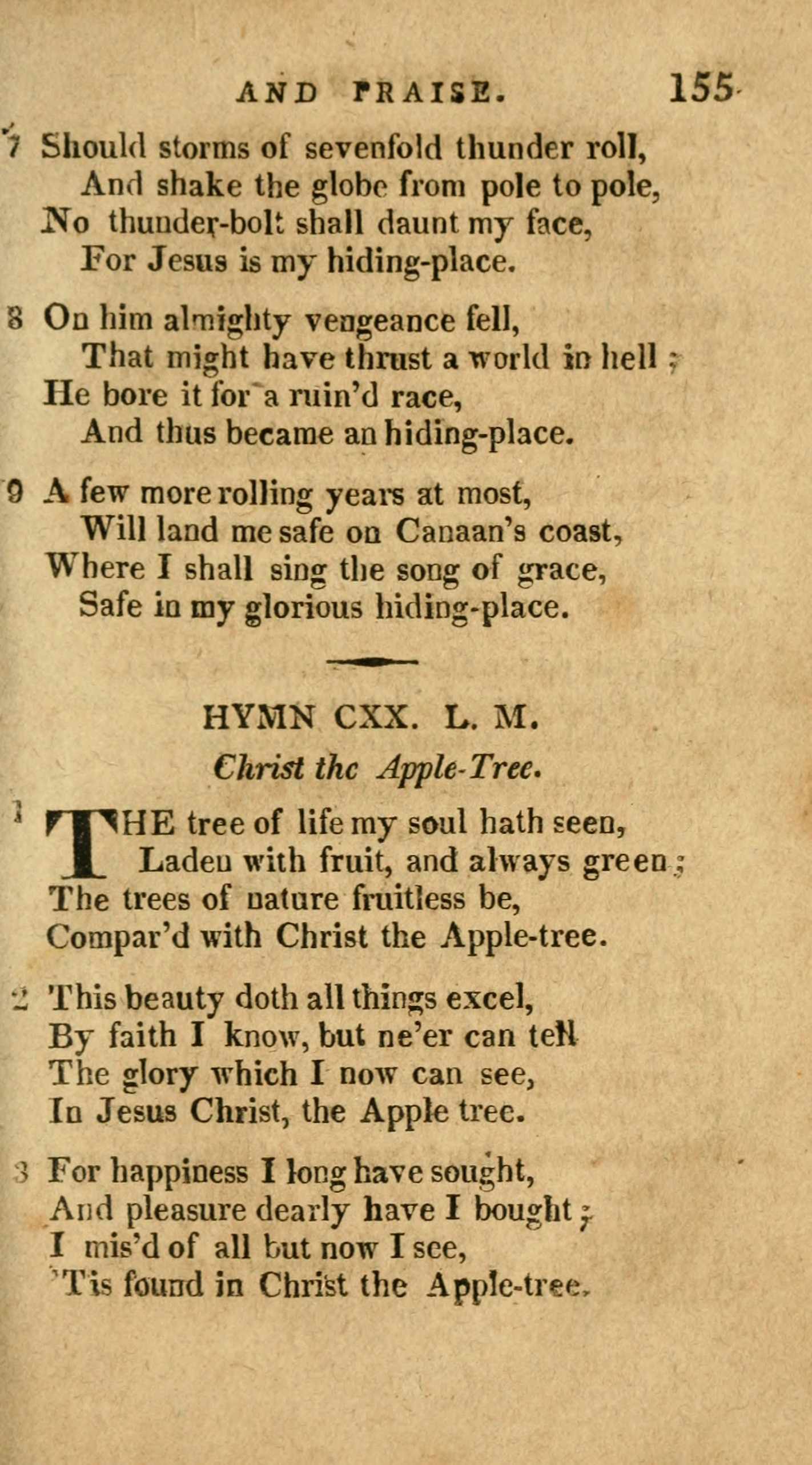 AND PRAISE. 155

7 Should storms of sevenfold thunder roll,
And shake the globe from pole to pole,
No thunder-bolt shall daunt my face,
For Jesus is my hiding-place.

8 On him almighty vengeance fell,
That might have thrust a world in hell;
He bore it for a ruin'd race,
And thus became an hiding-place.

9 A few more rolling years at most,
Will land me safe on Canaan's coast,
Where I shall sing the song of grace,
Safe in my glorious hiding-place.

HYMN CXX. L. M.

Christ the Apple-Tree.

1 THE tree of life my soul hath seen,
Laden with fruit, and always green;
The trees of nature fruitless be,
Compar'd with Christ the Apple-tree.

2 This beauty doth all things excel,
By faith I know, but ne'er can tell
The glory which I now can see,
In Jesus Christ, the Apple tree.

3 For happiness I long have sought,
And pleasure dearly have I bought;
I mis'd of all but now I see,
'Tis found in Christ the Apple-tree.